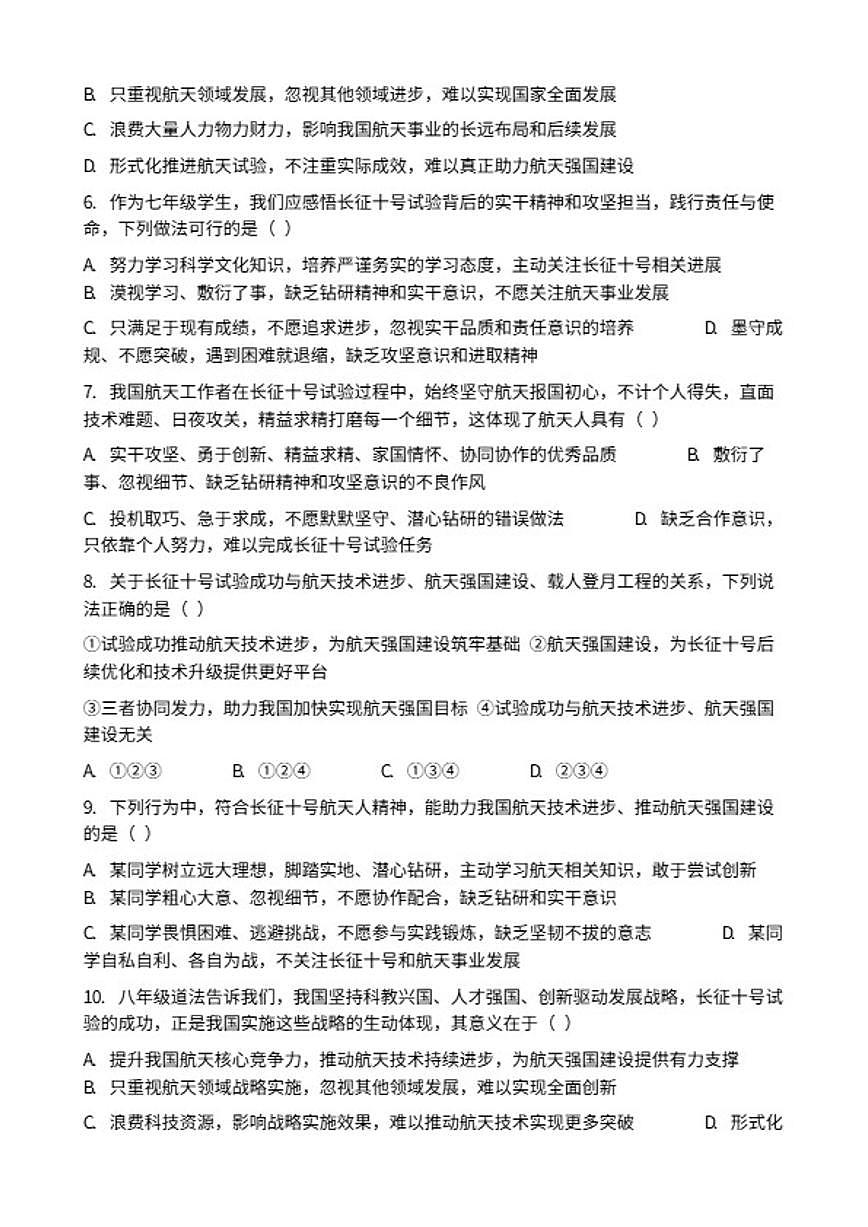 B. 只重视航天领域发展，忽视其他领域进步，难以实现国家全面发展

C. 浪费大量人力物力财力，影响我国航天事业的长远布局和后续发展

D. 形式化推进航天试验，不注重实际成效，难以真正助力航天强国建设

6. 作为七年级学生，我们应感悟长征十号试验背后的实干精神和攻坚担当，践行责任与使命，下列做法可行的是（ ）

A. 努力学习科学文化知识，培养严谨务实的学习态度，主动关注长征十号相关进展
B. 漠视学习、敷衍了事，缺乏钻研精神和实干意识，不愿关注航天事业发展

C. 只满足于现有成绩，不愿追求进步，忽视实干品质和责任意识的培养 D. 墨守成规、不愿突破，遇到困难就退缩，缺乏攻坚意识和进取精神

7. 我国航天工作者在长征十号试验过程中，始终坚守航天报国初心，不计个人得失，直面技术难题、日夜攻关，精益求精打磨每一个细节，这体现了航天人具有（ ）

A. 实干攻坚、勇于创新、精益求精、家国情怀、协同协作的优秀品质 B. 敷衍了事、忽视细节、缺乏钻研精神和攻坚意识的不良作风

C. 投机取巧、急于求成，不愿默默坚守、潜心钻研的错误做法 D. 缺乏合作意识，只依靠个人努力，难以完成长征十号试验任务

8. 关于长征十号试验成功与航天技术进步、航天强国建设、载人登月工程的关系，下列说法正确的是（ ）

①试验成功推动航天技术进步，为航天强国建设筑牢基础 ②航天强国建设，为长征十号后续优化和技术升级提供更好平台

③三者协同发力，助力我国加快实现航天强国目标 ④试验成功与航天技术进步、航天强国建设无关

A. ①②③ B. ①②④ C. ①③④ D. ②③④

9. 下列行为中，符合长征十号航天人精神，能助力我国航天技术进步、推动航天强国建设的是（ ）

A. 某同学树立远大理想，脚踏实地、潜心钻研，主动学习航天相关知识，敢于尝试创新
B. 某同学粗心大意、忽视细节，不愿协作配合，缺乏钻研和实干意识

C. 某同学畏惧困难、逃避挑战，不愿参与实践锻炼，缺乏坚韧不拔的意志 D. 某同学自私自利、各自为战，不关注长征十号和航天事业发展

10. 八年级道法告诉我们，我国坚持科教兴国、人才强国、创新驱动发展战略，长征十号试验的成功，正是我国实施这些战略的生动体现，其意义在于（ ）

A. 提升我国航天核心竞争力，推动航天技术持续进步，为航天强国建设提供有力支撑
B. 只重视航天领域战略实施，忽视其他领域发展，难以实现全面创新

C. 浪费科技资源，影响战略实施效果，难以推动航天技术实现更多突破 D. 形式化